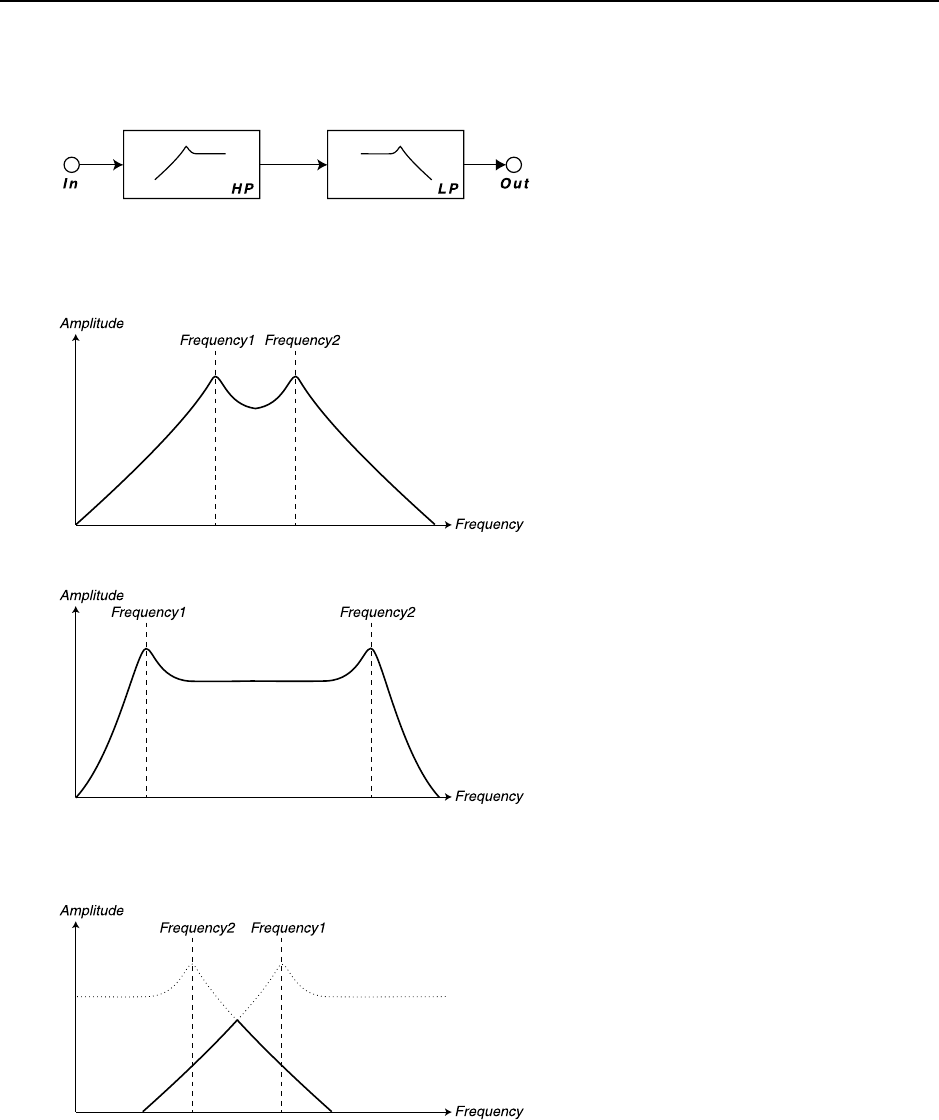 In
HP
LP
Out

Amplitude
Frequency1 Frequency2
Frequency

Amplitude
Frequency1
Frequency2
Frequency

Amplitude
Frequency2 Frequency1
Frequency